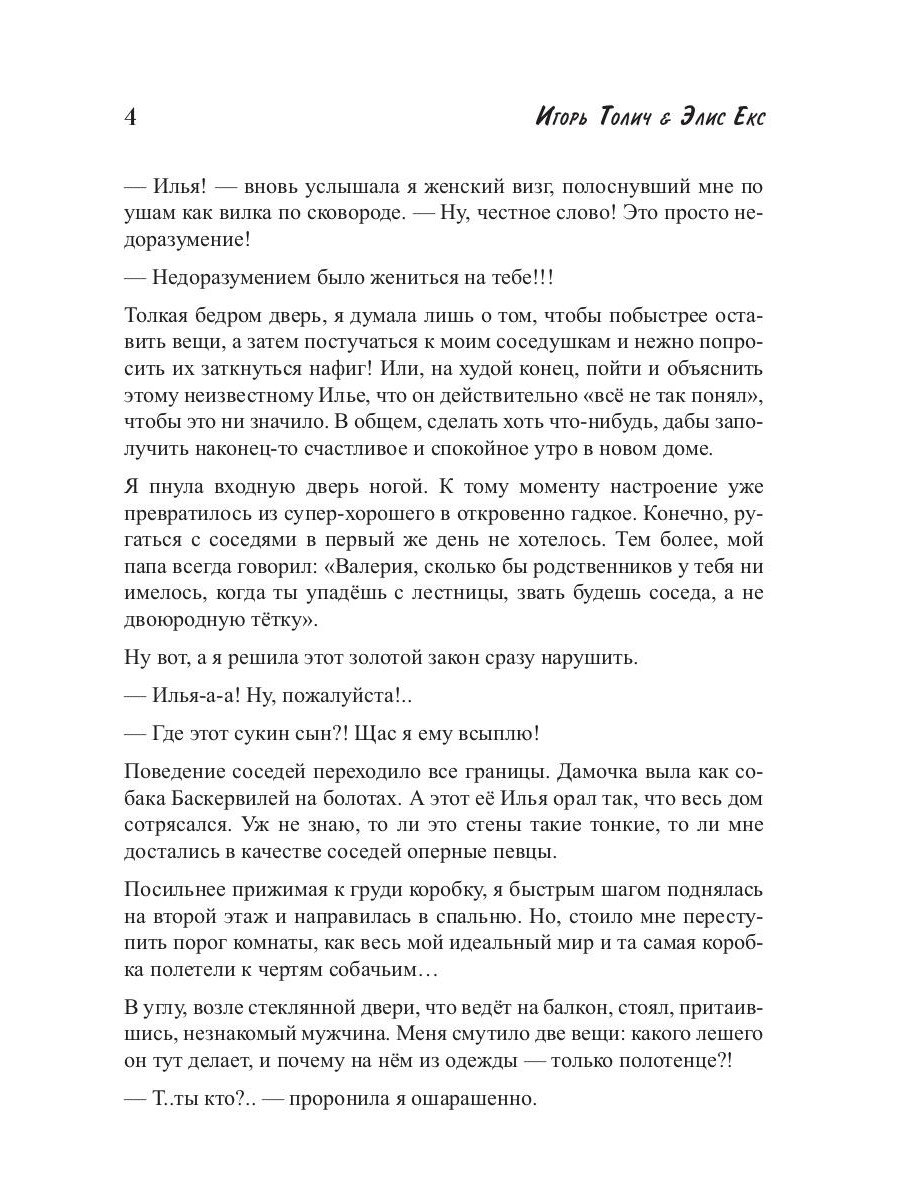 4 Игорь Толич & Элис Екс

— Илья! — вновь услышала я женский визг, полоснувший мне по ушам как вилка по сковороде. — Ну, честное слово! Это просто недоразумение!

— Недоразумением было жениться на тебе!!!

Толкая бедром дверь, я думала лишь о том, чтобы побыстрее оставить вещи, а затем постучаться к моим соседушкам и нежно попросить их заткнуться нафиг! Или, на худой конец, пойти и объяснить этому неизвестному Илье, что он действительно «всё не так понял», чтобы это ни значило. В общем, сделать хоть что-нибудь, дабы заполучить наконец-то счастливое и спокойное утро в новом доме.

Я пнула входную дверь ногой. К тому моменту настроение уже превратилось из супер-хорошего в откровенно гадкое. Конечно, ругаться с соседями в первый же день не хотелось. Тем более, мой папа всегда говорил: «Валерия, сколько бы родственников у тебя ни имелось, когда ты упадёшь с лестницы, звать будешь соседа, а не двоюродную тётку».

Ну вот, а я решила этот золотой закон сразу нарушить.

— Илья-а-а! Ну, пожалуйста!..

— Где этот сукин сын?! Щас я ему всыплю!

Поведение соседей переходило все границы. Дамочка выла как собака Баскервилей на болотах. А этот её Илья орал так, что весь дом сотрясался. Уж не знаю, то ли это стены такие тонкие, то ли мне достались в качестве соседей оперные певцы.

Посильнее прижимая к груди коробку, я быстрым шагом поднялась на второй этаж и направилась в спальню. Но, стоило мне переступить порог комнаты, как весь мой идеальный мир и та самая коробка полетели к чертям собачьим…

В углу, возле стеклянной двери, что ведёт на балкон, стоял, притаившись, незнакомый мужчина. Меня смутило две вещи: какого лешего он тут делает, и почему на нём из одежды — только полотенце?!

— Т..ты кто?.. — проронила я ошарашенно.